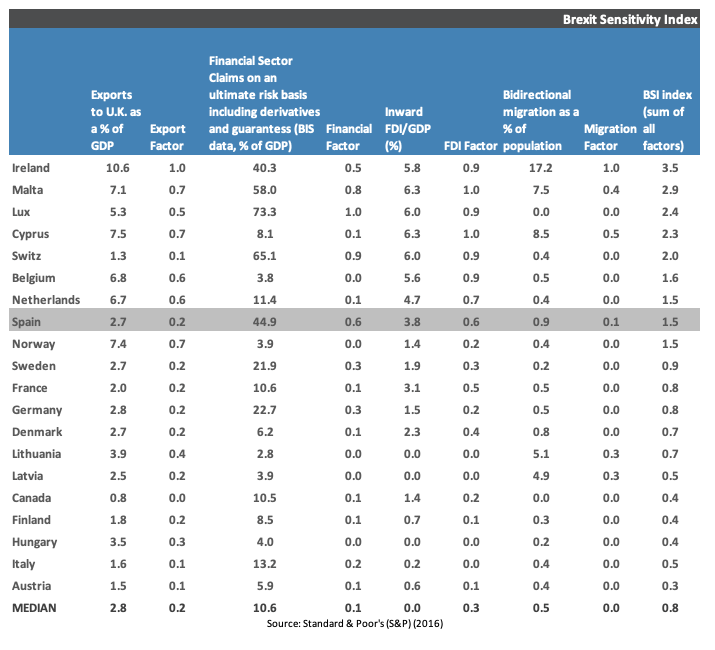 Brexit Sensitivity Index

| | Exports to U.K. as a % of GDP | Export Factor | Financial Sector Claims on an ultimate risk basis including derivatives and guarantess (BIS data, % of GDP) | Financial Factor | Inward FDI/GDP (%) | FDI Factor | Bidirectional migration as a % of population | Migration Factor | BSI index (sum of all factors) |
|---|---|---|---|---|---|---|---|---|---|
| Ireland | 10.6 | 1.0 | 40.3 | 0.5 | 5.8 | 0.9 | 17.2 | 1.0 | 3.5 |
| Malta | 7.1 | 0.7 | 58.0 | 0.8 | 6.3 | 1.0 | 7.5 | 0.4 | 2.9 |
| Lux | 5.3 | 0.5 | 73.3 | 1.0 | 6.0 | 0.9 | 0.0 | 0.0 | 2.4 |
| Cyprus | 7.5 | 0.7 | 8.1 | 0.1 | 6.3 | 1.0 | 8.5 | 0.5 | 2.3 |
| Switz | 1.3 | 0.1 | 65.1 | 0.9 | 6.0 | 0.9 | 0.4 | 0.0 | 2.0 |
| Belgium | 6.8 | 0.6 | 3.8 | 0.0 | 5.6 | 0.9 | 0.5 | 0.0 | 1.6 |
| Netherlands | 6.7 | 0.6 | 11.4 | 0.1 | 4.7 | 0.7 | 0.4 | 0.0 | 1.5 |
| Spain | 2.7 | 0.2 | 44.9 | 0.6 | 3.8 | 0.6 | 0.9 | 0.1 | 1.5 |
| Norway | 7.4 | 0.7 | 3.9 | 0.0 | 1.4 | 0.2 | 0.4 | 0.0 | 1.5 |
| Sweden | 2.7 | 0.2 | 21.9 | 0.3 | 1.9 | 0.3 | 0.2 | 0.0 | 0.9 |
| France | 2.0 | 0.2 | 10.6 | 0.1 | 3.1 | 0.5 | 0.5 | 0.0 | 0.8 |
| Germany | 2.8 | 0.2 | 22.7 | 0.3 | 1.5 | 0.2 | 0.5 | 0.0 | 0.8 |
| Denmark | 2.7 | 0.2 | 6.2 | 0.1 | 2.3 | 0.4 | 0.8 | 0.0 | 0.7 |
| Lithuania | 3.9 | 0.4 | 2.8 | 0.0 | 0.0 | 0.0 | 5.1 | 0.3 | 0.7 |
| Latvia | 2.5 | 0.2 | 3.9 | 0.0 | 0.0 | 0.0 | 4.9 | 0.3 | 0.5 |
| Canada | 0.8 | 0.0 | 10.5 | 0.1 | 1.4 | 0.2 | 0.0 | 0.0 | 0.4 |
| Finland | 1.8 | 0.2 | 8.5 | 0.1 | 0.7 | 0.1 | 0.3 | 0.0 | 0.4 |
| Hungary | 3.5 | 0.3 | 4.0 | 0.0 | 0.0 | 0.0 | 0.2 | 0.0 | 0.4 |
| Italy | 1.6 | 0.1 | 13.2 | 0.2 | 0.2 | 0.0 | 0.4 | 0.0 | 0.5 |
| Austria | 1.5 | 0.1 | 5.9 | 0.1 | 0.6 | 0.1 | 0.4 | 0.0 | 0.3 |
| MEDIAN | 2.8 | 0.2 | 10.6 | 0.1 | 0.0 | 0.3 | 0.5 | 0.0 | 0.8 |

Source: Standard & Poor's (S&P) (2016)